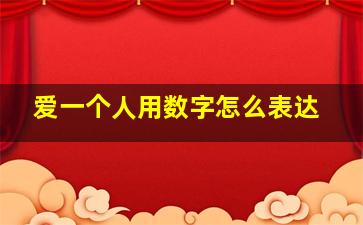 爱一个人用数字怎么表达